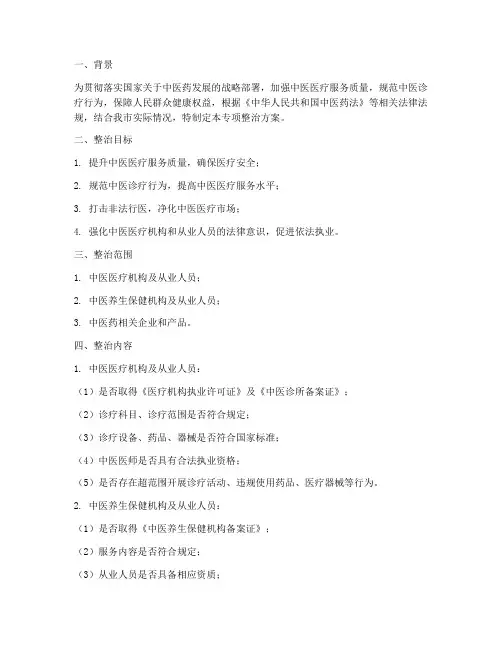 一、背景

为贯彻落实国家关于中医药发展的战略部署，加强中医医疗服务质量，规范中医诊疗行为，保障人民群众健康权益，根据《中华人民共和国中医药法》等相关法律法规，结合我市实际情况，特制定本专项整治方案。

二、整治目标

1. 提升中医医疗服务质量，确保医疗安全；

2. 规范中医诊疗行为，提高中医医疗服务水平；

3. 打击非法行医，净化中医医疗市场；

4. 强化中医医疗机构和从业人员的法律意识，促进依法执业。

三、整治范围

1. 中医医疗机构及从业人员；

2. 中医养生保健机构及从业人员；

3. 中医药相关企业和产品。

四、整治内容

1. 中医医疗机构及从业人员：

（1）是否取得《医疗机构执业许可证》及《中医诊所备案证》；

（2）诊疗科目、诊疗范围是否符合规定；

（3）诊疗设备、药品、器械是否符合国家标准；

（4）中医医师是否具有合法执业资格；

（5）是否存在超范围开展诊疗活动、违规使用药品、医疗器械等行为。

2. 中医养生保健机构及从业人员：

（1）是否取得《中医养生保健机构备案证》；

（2）服务内容是否符合规定；

（3）从业人员是否具备相应资质；